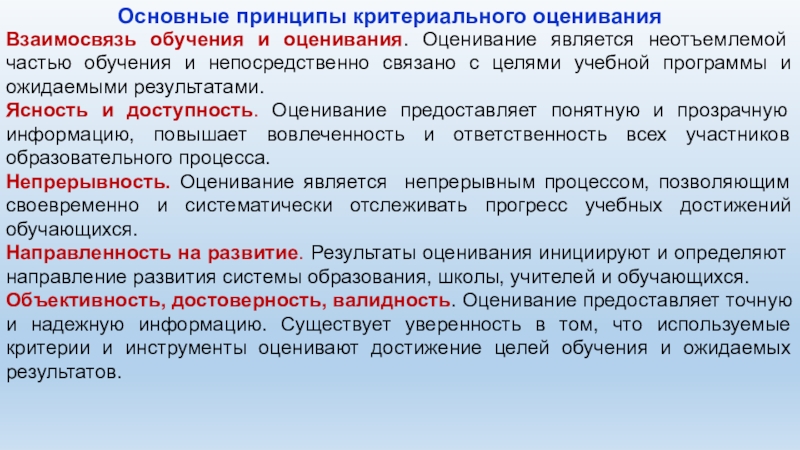 Основные принципы критериального оценивания

Взаимосвязь обучения и оценивания. Оценивание является неотъемлемой частью обучения и непосредственно связано с целями учебной программы и ожидаемыми результатами.

Ясность и доступность. Оценивание предоставляет понятную и прозрачную информацию, повышает вовлеченность и ответственность всех участников образовательного процесса.

Непрерывность. Оценивание является непрерывным процессом, позволяющим своевременно и систематически отслеживать прогресс учебных достижений обучающихся.

Направленность на развитие. Результаты оценивания инициируют и определяют направление развития системы образования, школы, учителей и обучающихся.

Объективность, достоверность, валидность. Оценивание предоставляет точную и надежную информацию. Существует уверенность в том, что используемые критерии и инструменты оценивают достижение целей обучения и ожидаемых результатов.